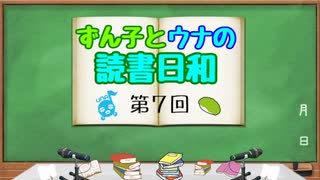 ずん子とウナの
読書日和

una

第7回

月

日